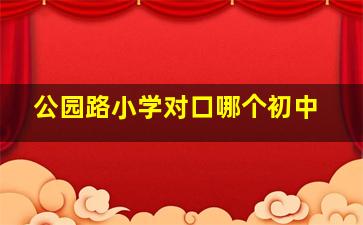 公园路小学对口哪个初中